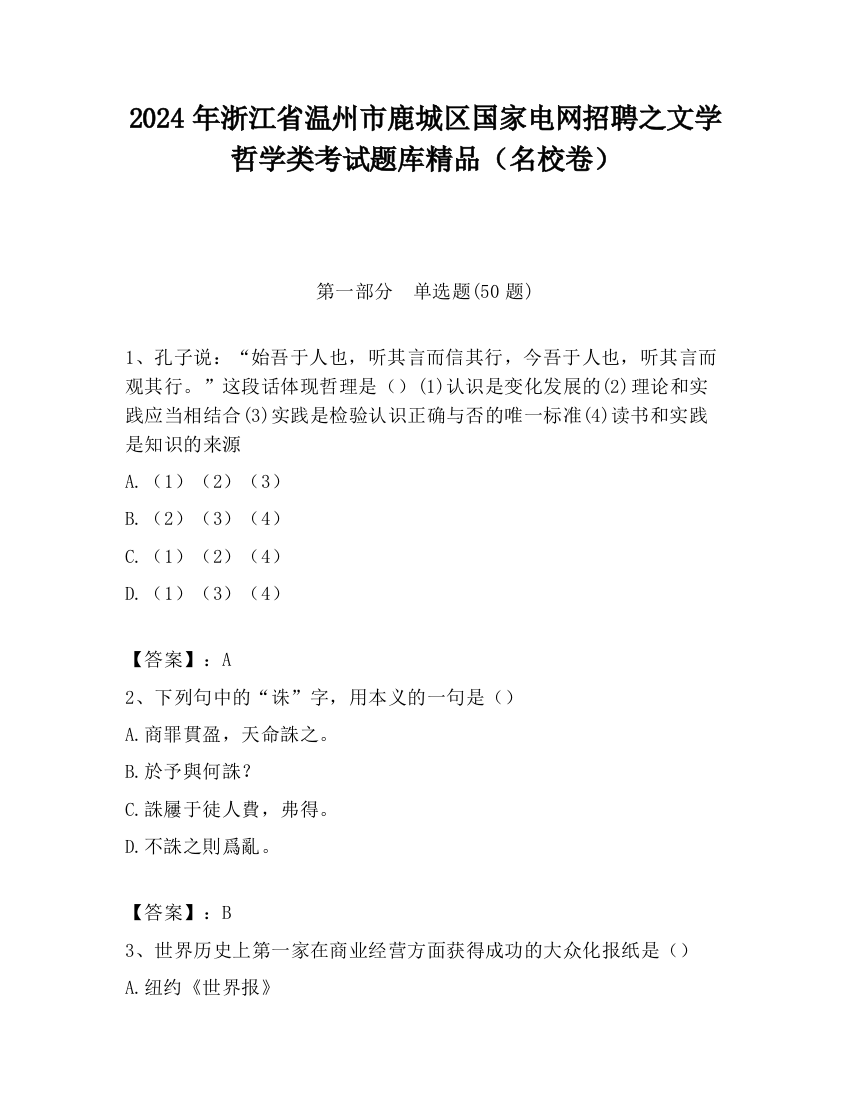 2024 年浙江省温州市鹿城区国家电网招聘之文学哲学类考试题库精品（名校卷）

第一部分　单选题(50 题)

1、孔子说：“始吾于人也，听其言而信其行，今吾于人也，听其言而观其行。”这段话体现哲理是（）(1)认识是变化发展的(2)理论和实践应当相结合(3)实践是检验认识正确与否的唯一标准(4)读书和实践是知识的来源

A.（1）（2）（3）

B.（2）（3）（4）

C.（1）（2）（4）

D.（1）（3）（4）

【答案】：A

2、下列句中的“诛”字，用本义的一句是（）

A.商罪貫盈，天命誅之。

B.於予與何誅？

C.誅屨于徒人費，弗得。

D.不誅之則爲亂。

【答案】：B

3、世界历史上第一家在商业经营方面获得成功的大众化报纸是（）

A.纽约《世界报》